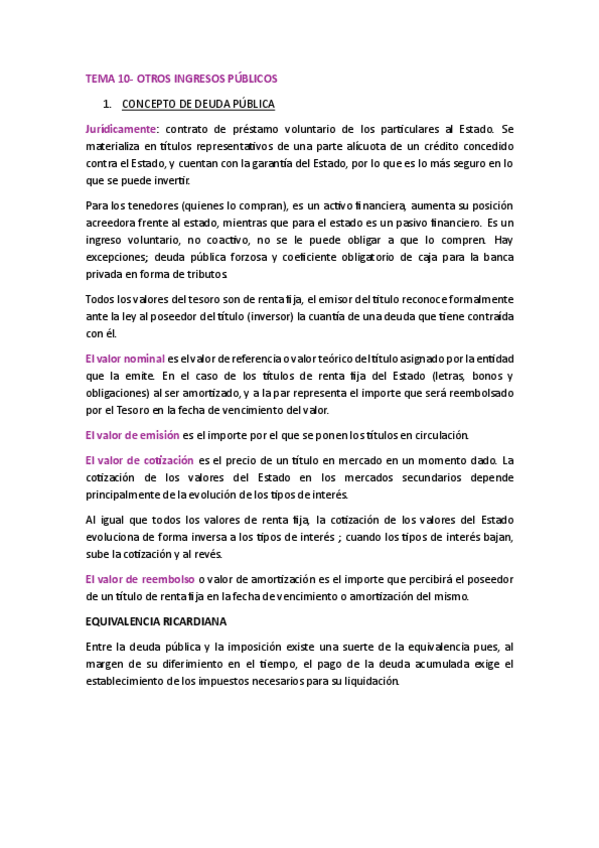 TEMA 10- OTROS INGRESOS PÚBLICOS

1. CONCEPTO DE DEUDA PÚBLICA

Jurídicamente: contrato de préstamo voluntario de los particulares al Estado. Se materializa en títulos representativos de una parte alícuota de un crédito concedido contra el Estado, y cuentan con la garantía del Estado, por lo que es lo más seguro en lo que se puede invertir.

Para los tenedores (quienes lo compran), es un activo financiera, aumenta su posición acreedora frente al estado, mientras que para el estado es un pasivo financiero. Es un ingreso voluntario, no coactivo, no se le puede obligar a que lo compren. Hay excepciones; deuda pública forzosa y coeficiente obligatorio de caja para la banca privada en forma de tributos.

Todos los valores del tesoro son de renta fija, el emisor del título reconoce formalmente ante la ley al poseedor del título (inversor) la cuantía de una deuda que tiene contraída con él.

El valor nominal es el valor de referencia o valor teórico del título asignado por la entidad que la emite. En el caso de los títulos de renta fija del Estado (letras, bonos y obligaciones) al ser amortizado, y a la par representa el importe que será reembolsado por el Tesoro en la fecha de vencimiento del valor.

El valor de emisión es el importe por el que se ponen los títulos en circulación.

El valor de cotización es el precio de un título en mercado en un momento dado. La cotización de los valores del Estado en los mercados secundarios depende principalmente de la evolución de los tipos de interés.

Al igual que todos los valores de renta fija, la cotización de los valores del Estado evoluciona de forma inversa a los tipos de interés ; cuando los tipos de interés bajan, sube la cotización y al revés.

El valor de reembolso o valor de amortización es el importe que percibirá el poseedor de un título de renta fija en la fecha de vencimiento o amortización del mismo.

EQUIVALENCIA RICARDIANA

Entre la deuda pública y la imposición existe una suerte de la equivalencia pues, al margen de su diferimiento en el tiempo, el pago de la deuda acumulada exige el establecimiento de los impuestos necesarios para su liquidación.